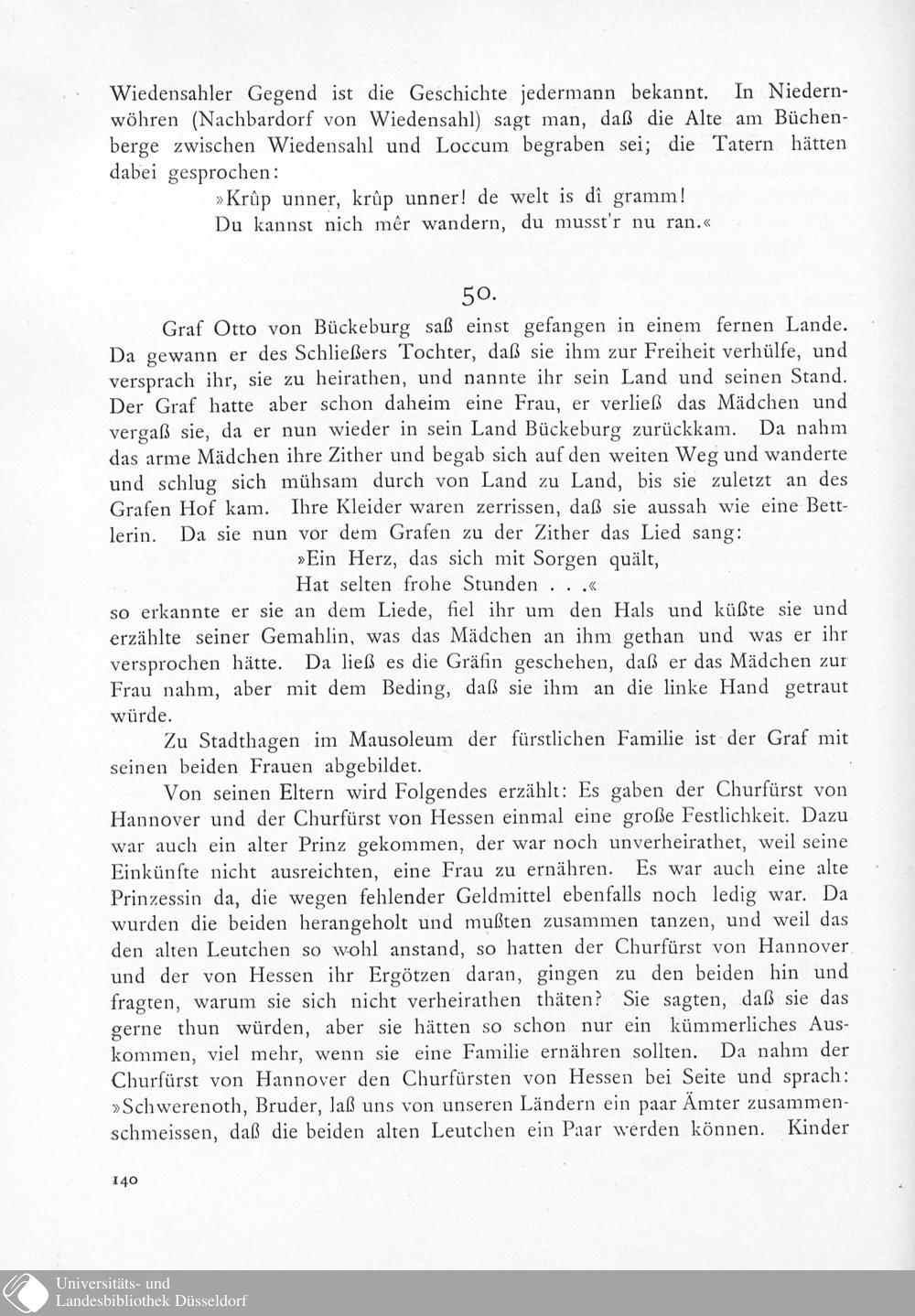 Wiedensahler Gegend ist die Geschichte jedermann bekannt. In Niedernwöhren (Nachbardorf von Wiedensahl) sagt man, daß die Alte am Büchenberge zwischen Wiedensahl und Loccum begraben sei; die Tatern hätten dabei gesprochen:

»Krûp unner, krûp unner! de welt is dî gramm!
Du kannst nich mêr wandern, du musst'r nu ran.«

50.

Graf Otto von Bückeburg saß einst gefangen in einem fernen Lande. Da gewann er des Schließers Tochter, daß sie ihm zur Freiheit verhülfe, und versprach ihr, sie zu heirathen, und nannte ihr sein Land und seinen Stand. Der Graf hatte aber schon daheim eine Frau, er verließ das Mädchen und vergaß sie, da er nun wieder in sein Land Bückeburg zurückkam. Da nahm das arme Mädchen ihre Zither und begab sich auf den weiten Weg und wanderte und schlug sich mühsam durch von Land zu Land, bis sie zuletzt an des Grafen Hof kam. Ihre Kleider waren zerrissen, daß sie aussah wie eine Bettlerin. Da sie nun vor dem Grafen zu der Zither das Lied sang:

»Ein Herz, das sich mit Sorgen quält,
Hat selten frohe Stunden . . .«

so erkannte er sie an dem Liede, fiel ihr um den Hals und küßte sie und erzählte seiner Gemahlin, was das Mädchen an ihm gethan und was er ihr versprochen hätte. Da ließ es die Gräfin geschehen, daß er das Mädchen zur Frau nahm, aber mit dem Beding, daß sie ihm an die linke Hand getraut würde.

Zu Stadthagen im Mausoleum der fürstlichen Familie ist der Graf mit seinen beiden Frauen abgebildet.

Von seinen Eltern wird Folgendes erzählt: Es gaben der Churfürst von Hannover und der Churfürst von Hessen einmal eine große Festlichkeit. Dazu war auch ein alter Prinz gekommen, der war noch unverheirathet, weil seine Einkünfte nicht ausreichten, eine Frau zu ernähren. Es war auch eine alte Prinzessin da, die wegen fehlender Geldmittel ebenfalls noch ledig war. Da wurden die beiden herangeholt und mußten zusammen tanzen, und weil das den alten Leutchen so wohl anstand, so hatten der Churfürst von Hannover und der von Hessen ihr Ergötzen daran, gingen zu den beiden hin und fragten, warum sie sich nicht verheirathen thäten? Sie sagten, daß sie das gerne thun würden, aber sie hätten so schon nur ein kümmerliches Auskommen, viel mehr, wenn sie eine Familie ernähren sollten. Da nahm der Churfürst von Hannover den Churfürsten von Hessen bei Seite und sprach: »Schwerenoth, Bruder, laß uns von unseren Ländern ein paar Ämter zusammenschmeissen, daß die beiden alten Leutchen ein Paar werden können. Kinder

140

Universitäts- und
Landesbibliothek Düsseldorf